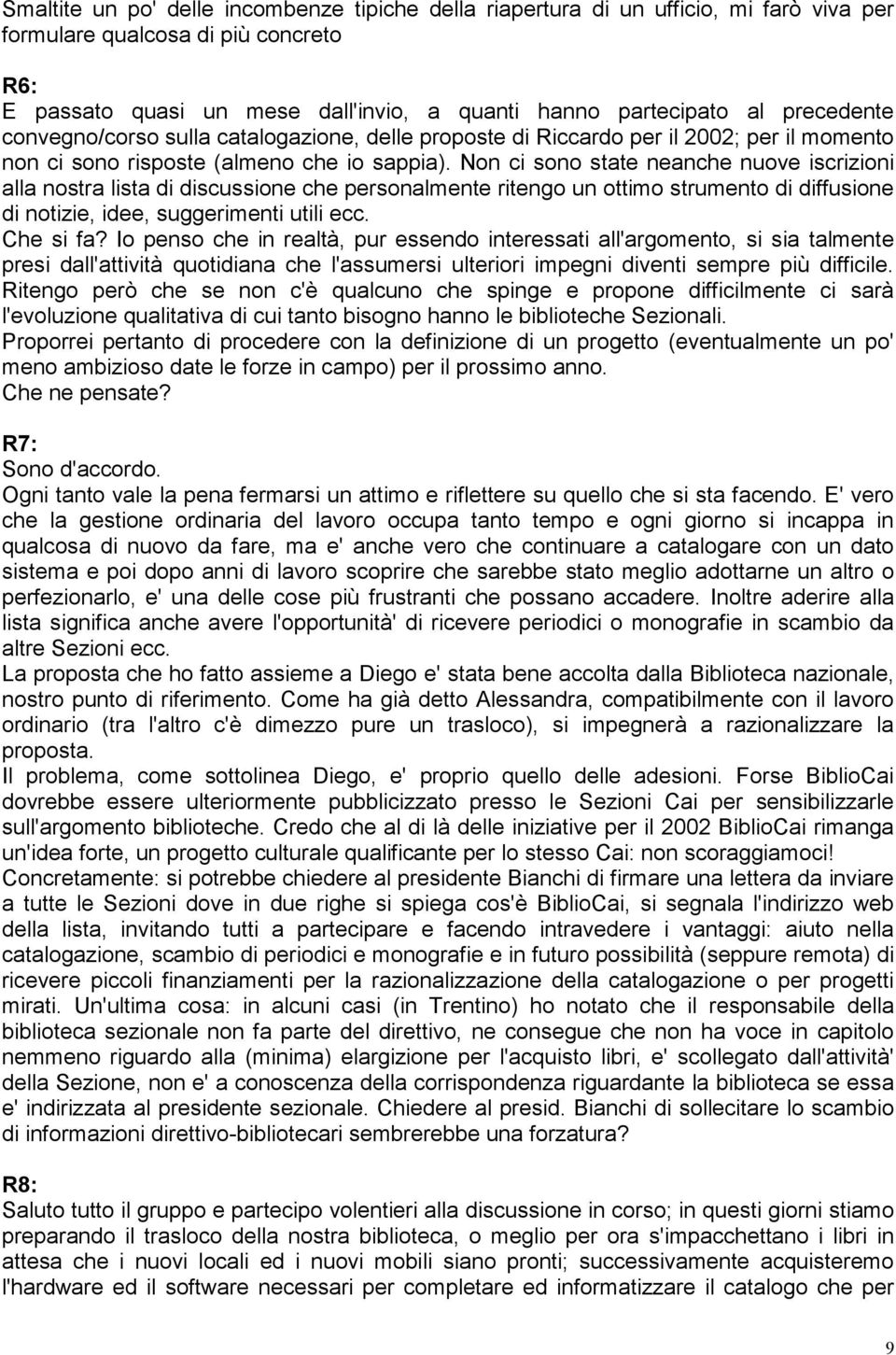 Smaltite un po' delle incombenze tipiche della riapertura di un ufficio, mi farò viva per formulare qualcosa di più concreto

R6:
E passato quasi un mese dall'invio, a quanti hanno partecipato al precedente convegno/corso sulla catalogazione, delle proposte di Riccardo per il 2002; per il momento non ci sono risposte (almeno che io sappia). Non ci sono state neanche nuove iscrizioni alla nostra lista di discussione che personalmente ritengo un ottimo strumento di diffusione di notizie, idee, suggerimenti utili ecc.
Che si fa? Io penso che in realtà, pur essendo interessati all'argomento, si sia talmente presi dall'attività quotidiana che l'assumersi ulteriori impegni diventi sempre più difficile. Ritengo però che se non c'è qualcuno che spinge e propone difficilmente ci sarà l'evoluzione qualitativa di cui tanto bisogno hanno le biblioteche Sezionali.
Proporrei pertanto di procedere con la definizione di un progetto (eventualmente un po' meno ambizioso date le forze in campo) per il prossimo anno.
Che ne pensate?

R7:
Sono d'accordo.
Ogni tanto vale la pena fermarsi un attimo e riflettere su quello che si sta facendo. E' vero che la gestione ordinaria del lavoro occupa tanto tempo e ogni giorno si incappa in qualcosa di nuovo da fare, ma e' anche vero che continuare a catalogare con un dato sistema e poi dopo anni di lavoro scoprire che sarebbe stato meglio adottarne un altro o perfezionarlo, e' una delle cose più frustranti che possano accadere. Inoltre aderire alla lista significa anche avere l'opportunità' di ricevere periodici o monografie in scambio da altre Sezioni ecc.
La proposta che ho fatto assieme a Diego e' stata bene accolta dalla Biblioteca nazionale, nostro punto di riferimento. Come ha già detto Alessandra, compatibilmente con il lavoro ordinario (tra l'altro c'è dimezzo pure un trasloco), si impegnerà a razionalizzare la proposta.
Il problema, come sottolinea Diego, e' proprio quello delle adesioni. Forse BiblioCai dovrebbe essere ulteriormente pubblicizzato presso le Sezioni Cai per sensibilizzarle sull'argomento biblioteche. Credo che al di là delle iniziative per il 2002 BiblioCai rimanga un'idea forte, un progetto culturale qualificante per lo stesso Cai: non scoraggiamoci!
Concretamente: si potrebbe chiedere al presidente Bianchi di firmare una lettera da inviare a tutte le Sezioni dove in due righe si spiega cos'è BiblioCai, si segnala l'indirizzo web della lista, invitando tutti a partecipare e facendo intravedere i vantaggi: aiuto nella catalogazione, scambio di periodici e monografie e in futuro possibilità (seppure remota) di ricevere piccoli finanziamenti per la razionalizzazione della catalogazione o per progetti mirati. Un'ultima cosa: in alcuni casi (in Trentino) ho notato che il responsabile della biblioteca sezionale non fa parte del direttivo, ne consegue che non ha voce in capitolo nemmeno riguardo alla (minima) elargizione per l'acquisto libri, e' scollegato dall'attività' della Sezione, non e' a conoscenza della corrispondenza riguardante la biblioteca se essa e' indirizzata al presidente sezionale. Chiedere al presid. Bianchi di sollecitare lo scambio di informazioni direttivo-bibliotecari sembrerebbe una forzatura?

R8:
Saluto tutto il gruppo e partecipo volentieri alla discussione in corso; in questi giorni stiamo preparando il trasloco della nostra biblioteca, o meglio per ora s'impacchettano i libri in attesa che i nuovi locali ed i nuovi mobili siano pronti; successivamente acquisteremo l'hardware ed il software necessari per completare ed informatizzare il catalogo che per

9